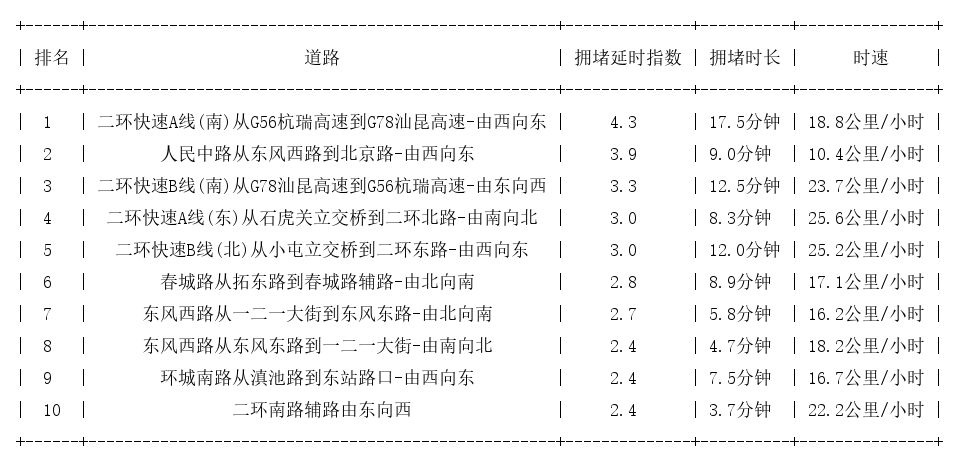 | 排名 | 道路 | 拥堵延时指数 | 拥堵时长 | 时速 |
|---|---|---|---|---|
| 1 | 二环快速A线(南)从G56杭瑞高速到G78汕昆高速-由西向东 | 4.3 | 17.5分钟 | 18.8公里/小时 |
| 2 | 人民中路从东风西路到北京路-由西向东 | 3.9 | 9.0分钟 | 10.4公里/小时 |
| 3 | 二环快速B线(南)从G78汕昆高速到G56杭瑞高速-由东向西 | 3.3 | 12.5分钟 | 23.7公里/小时 |
| 4 | 二环快速A线(东)从石虎关立交桥到二环北路-由南向北 | 3.0 | 8.3分钟 | 25.6公里/小时 |
| 5 | 二环快速B线(北)从小屯立交桥到二环东路-由西向东 | 3.0 | 12.0分钟 | 25.2公里/小时 |
| 6 | 春城路从拓东路到春城路辅路-由北向南 | 2.8 | 8.9分钟 | 17.1公里/小时 |
| 7 | 东风西路从一二一大街到东风东路-由北向南 | 2.7 | 5.8分钟 | 16.2公里/小时 |
| 8 | 东风西路从东风东路到一二一大街-由南向北 | 2.4 | 4.7分钟 | 18.2公里/小时 |
| 9 | 环城南路从滇池路到东站路口-由西向东 | 2.4 | 7.5分钟 | 16.7公里/小时 |
| 10 | 二环南路辅路由东向西 | 2.4 | 3.7分钟 | 22.2公里/小时 |